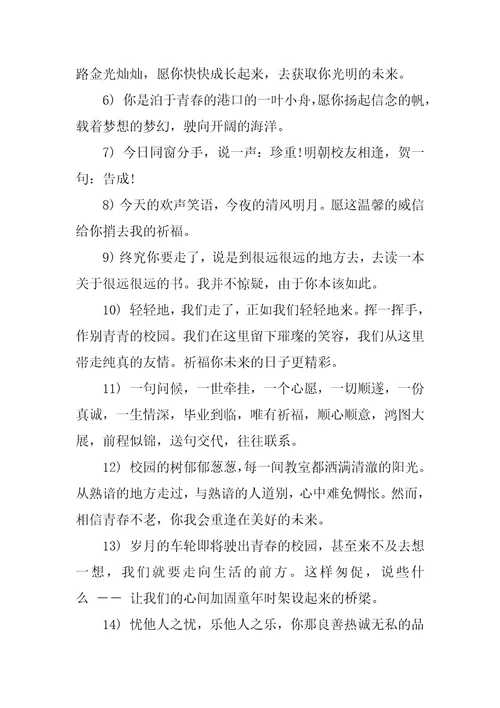 路金光灿灿，愿你快快成长起来，去获取你光明的未来。

6) 你是泊于青春的港口的一叶小舟，愿你扬起信念的帆，载着梦想的梦幻，驶向开阔的海洋。

7) 今日同窗分手，说一声：珍重!明朝校友相逢，贺一句：告成!

8) 今天的欢声笑语，今夜的清风明月。愿这温馨的威信给你捎去我的祈福。

9) 终究你要走了，说是到很远很远的地方去，去读一本关于很远很远的书。我并不惊疑，由于你本该如此。

10) 轻轻地，我们走了，正如我们轻轻地来。挥一挥手，作别青青的校园。我们在这里留下璀璨的笑容，我们从这里带走纯真的友情。祈福你未来的日子更精彩。

11) 一句问候，一世牵挂，一个心愿，一切顺遂，一份真诚，一生情深，毕业到临，唯有祈福，顺心顺意，鸿图大展，前程似锦，送句交代，往往联系。

12) 校园的树郁郁葱葱，每一间教室都洒满清澈的阳光。从熟谙的地方走过，与熟谙的人道别，心中难免惆怅。然而，相信青春不老，你我会重逢在美好的未来。

13) 岁月的车轮即将驶出青春的校园，甚至来不及去想一想，我们就要走向生活的前方。这样匆促，说些什么 —— 让我们的心间加固童年时架设起来的桥梁。

14) 忧他人之忧，乐他人之乐，你那良善热诚无私的品